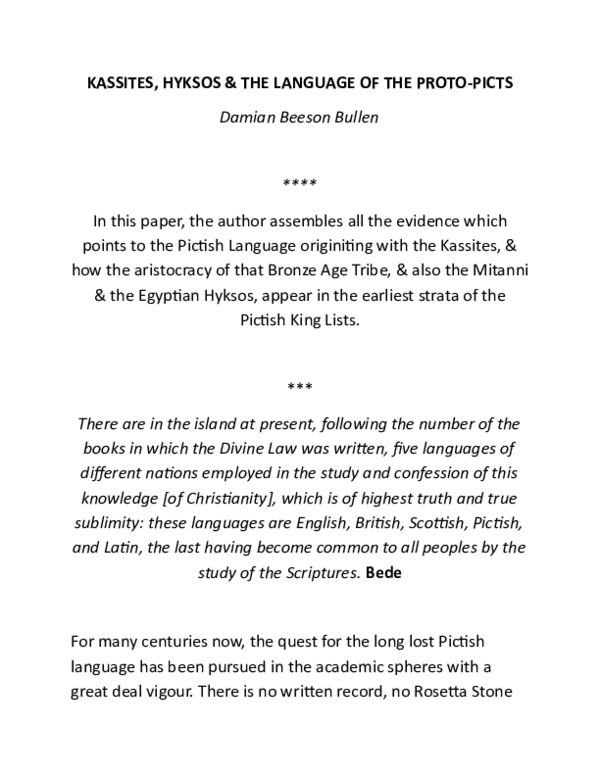 KASSITES, HYKSOS & THE LANGUAGE OF THE PROTO-PICTS

Damian Beeson Bullen

****

In this paper, the author assembles all the evidence which points to the Pictish Language originiting with the Kassites, & how the aristocracy of that Bronze Age Tribe, & also the Mitanni & the Egyptian Hyksos, appear in the earliest strata of the Pictish King Lists.

***

There are in the island at present, following the number of the books in which the Divine Law was written, five languages of different nations employed in the study and confession of this knowledge [of Christianity], which is of highest truth and true sublimity: these languages are English, British, Scottish, Pictish, and Latin, the last having become common to all peoples by the study of the Scriptures. Bede

For many centuries now, the quest for the long lost Pictish language has been pursued in the academic spheres with a great deal vigour. There is no written record, no Rosetta Stone